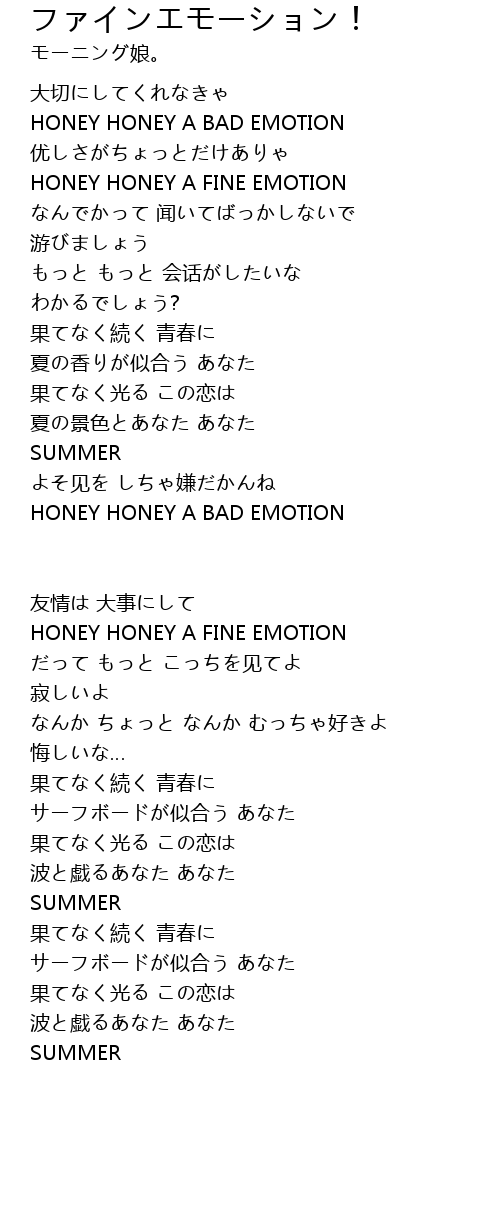 ファインエモーション！
モーニング娘。

大切にしてくれなきゃ
HONEY HONEY A BAD EMOTION
优しさがちょっとだけありゃ
HONEY HONEY A FINE EMOTION
なんでかって 闻いてばっかしないで
游びましょう
もっと もっと 会话がしたいな
わかるでしょう?
果てなく続く 青春に
夏の香りが似合う あなた
果てなく光る この恋は
夏の景色とあなた あなた
SUMMER
よそ见を しちゃ嫌だかんね
HONEY HONEY A BAD EMOTION

友情は 大事にして
HONEY HONEY A FINE EMOTION
だって もっと こっちを见てよ
寂しいよ
なんか ちょっと なんか むっちゃ好きよ
悔しいな...
果てなく続く 青春に
サーフボードが似合う あなた
果てなく光る この恋は
波と戯るあなた あなた
SUMMER
果てなく続く 青春に
サーフボードが似合う あなた
果てなく光る この恋は
波と戯るあなた あなた
SUMMER